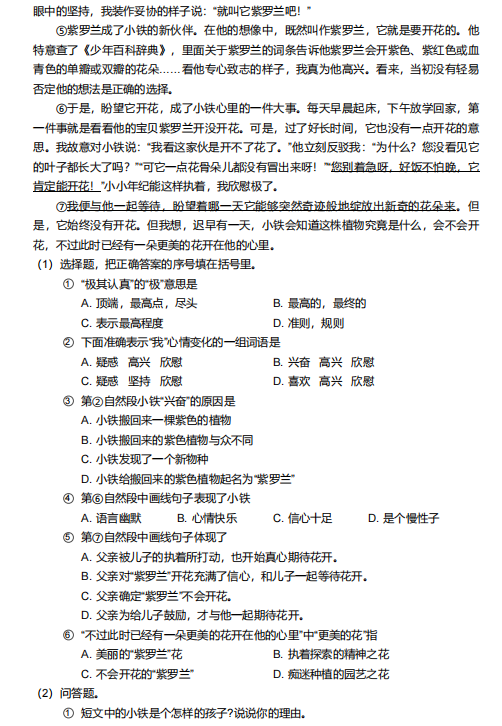 眼中的坚持，我装作妥协的样子说："就叫它紫罗兰吧！"

⑤紫罗兰成了小铁的新伙伴。在他的想像中，既然叫作紫罗兰，它就是要开花的。他特意查了《少年百科辞典》，里面关于紫罗兰的词条告诉他紫罗兰会开紫色、紫红色或血青色的单瓣或双瓣的花朵……看他专心致志的样子，我真为他高兴。看来，当初没有轻易否定他的想法是正确的选择。

⑥于是，盼望它开花，成了小铁心里的一件大事。每天早晨起床，下午放学回家，第一件事就是看看他的宝贝紫罗兰开没开花。可是，过了好长时间，它也没有一点开花的意思。我故意对小铁说："我看这家伙是开不了花了。"他立刻反驳我："为什么？您没看见它的叶子都长大了吗？""可它一点花骨朵儿都没有冒出来呀！""您别着急呀，好饭不怕晚，它肯定能开花！"小小年纪能这样执着，我欣慰极了。

⑦我便与他一起等待，盼望着哪一天它能够突然奇迹般地绽放出新奇的花朵来。但是，它始终没有开花。但我想，迟早有一天，小铁会知道这株植物究竟是什么，会不会开花，不过此时已经有一朵更美的花开在他的心里。

（1）选择题，把正确答案的序号填在括号里。

① "极其认真"的"极"意思是
A. 顶端，最高点，尽头
B. 最高的，最终的
C. 表示最高程度
D. 准则，规则

② 下面准确表示"我"心情变化的一组词语是
A. 疑惑 高兴 欣慰
B. 兴奋 高兴 欣慰
C. 疑惑 坚持 欣慰
D. 喜欢 高兴 欣慰

③ 第②自然段小铁"兴奋"的原因是
A. 小铁搬回来一棵紫色的植物
B. 小铁搬回来的紫色植物与众不同
C. 小铁发现了一个新物种
D. 小铁给搬回来的紫色植物起名为"紫罗兰"

④ 第⑥自然段中画线句子表现了小铁
A. 语言幽默　B. 心情快乐　C. 信心十足　D. 是个慢性子

⑤ 第⑦自然段中画线句子体现了
A. 父亲被儿子的执着所打动，也开始真心期待花开。
B. 父亲对"紫罗兰"开花充满了信心，和儿子一起等待花开。
C. 父亲确定"紫罗兰"不会开花。
D. 父亲为给儿子鼓励，才与他一起期待花开。

⑥ "不过此时已经有一朵更美的花开在他的心里"中"更美的花"指
A. 美丽的"紫罗兰"花
B. 执着探索的精神之花
C. 不会开花的"紫罗兰"
D. 痴迷种植的园艺之花

（2）问答题。

① 短文中的小铁是个怎样的孩子?说说你的理由。